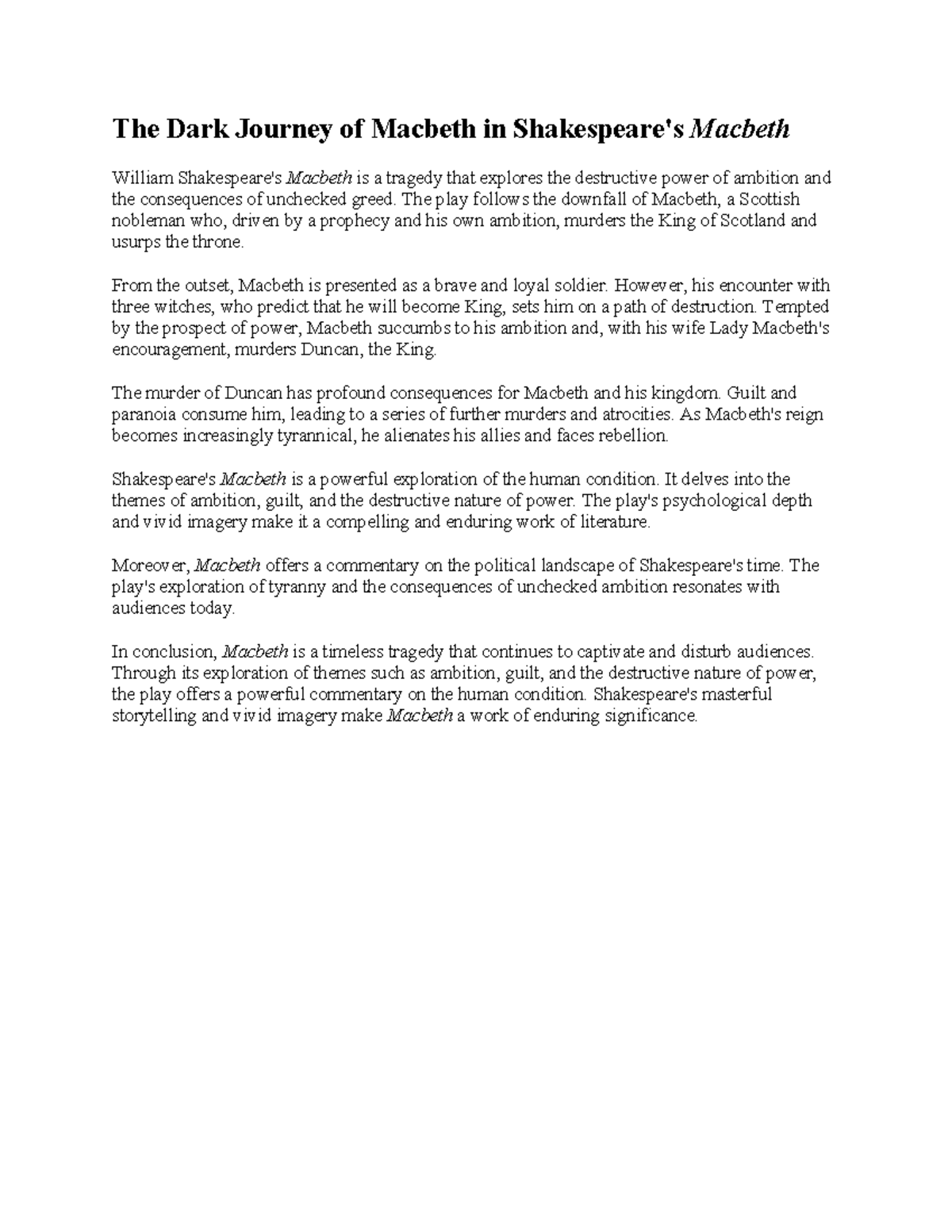 The Dark Journey of Macbeth in Shakespeare's Macbeth

William Shakespeare's Macbeth is a tragedy that explores the destructive power of ambition and the consequences of unchecked greed. The play follows the downfall of Macbeth, a Scottish nobleman who, driven by a prophecy and his own ambition, murders the King of Scotland and usurps the throne.

From the outset, Macbeth is presented as a brave and loyal soldier. However, his encounter with three witches, who predict that he will become King, sets him on a path of destruction. Tempted by the prospect of power, Macbeth succumbs to his ambition and, with his wife Lady Macbeth's encouragement, murders Duncan, the King.

The murder of Duncan has profound consequences for Macbeth and his kingdom. Guilt and paranoia consume him, leading to a series of further murders and atrocities. As Macbeth's reign becomes increasingly tyrannical, he alienates his allies and faces rebellion.

Shakespeare's Macbeth is a powerful exploration of the human condition. It delves into the themes of ambition, guilt, and the destructive nature of power. The play's psychological depth and vivid imagery make it a compelling and enduring work of literature.

Moreover, Macbeth offers a commentary on the political landscape of Shakespeare's time. The play's exploration of tyranny and the consequences of unchecked ambition resonates with audiences today.

In conclusion, Macbeth is a timeless tragedy that continues to captivate and disturb audiences. Through its exploration of themes such as ambition, guilt, and the destructive nature of power, the play offers a powerful commentary on the human condition. Shakespeare's masterful storytelling and vivid imagery make Macbeth a work of enduring significance.